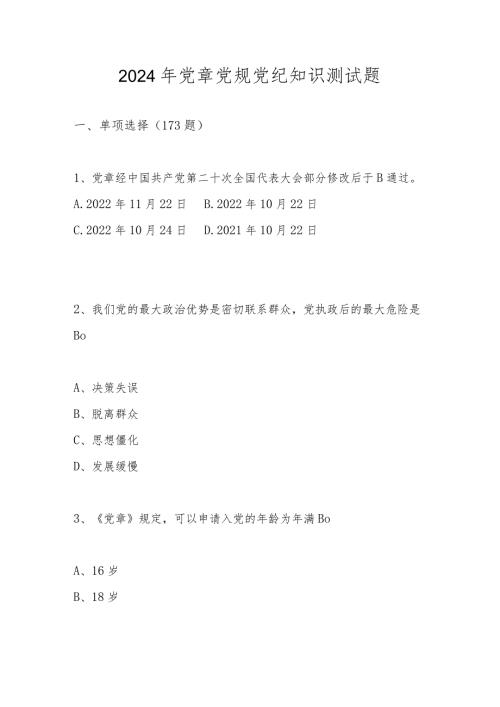 2024年党章党规党纪知识测试题

一、单项选择（173题）

1、党章经中国共产党第二十次全国代表大会部分修改后于B通过。
A.2022年11月22日　B.2022年10月22日
C.2022年10月24日　D.2021年10月22日

2、我们党的最大政治优势是密切联系群众，党执政后的最大危险是Bo

A、决策失误
B、脱离群众
C、思想僵化
D、发展缓慢

3、《党章》规定，可以申请入党的年龄为年满Bo

A、16岁
B、18岁